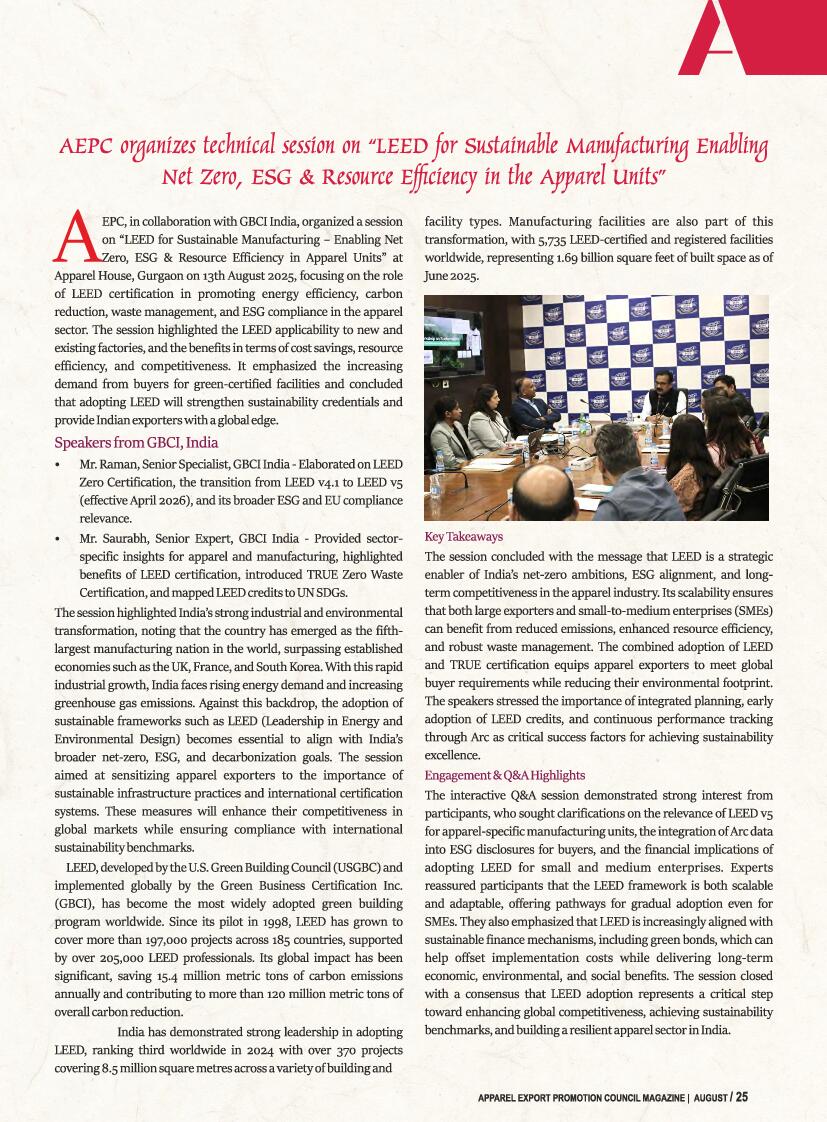 A

AEPC organizes technical session on "LEED for Sustainable Manufacturing Enabling Net Zero, ESG & Resource Efficiency in the Apparel Units"

AEPC, in collaboration with GBCI India, organized a session on "LEED for Sustainable Manufacturing – Enabling Net Zero, ESG & Resource Efficiency in Apparel Units" at Apparel House, Gurgaon on 13th August 2025, focusing on the role of LEED certification in promoting energy efficiency, carbon reduction, waste management, and ESG compliance in the apparel sector. The session highlighted the LEED applicability to new and existing factories, and the benefits in terms of cost savings, resource efficiency, and competitiveness. It emphasized the increasing demand from buyers for green-certified facilities and concluded that adopting LEED will strengthen sustainability credentials and provide Indian exporters with a global edge.

Speakers from GBCI, India

• Mr. Raman, Senior Specialist, GBCI India - Elaborated on LEED Zero Certification, the transition from LEED v4.1 to LEED v5 (effective April 2026), and its broader ESG and EU compliance relevance.

• Mr. Saurabh, Senior Expert, GBCI India - Provided sector-specific insights for apparel and manufacturing, highlighted benefits of LEED certification, introduced TRUE Zero Waste Certification, and mapped LEED credits to UN SDGs.

The session highlighted India's strong industrial and environmental transformation, noting that the country has emerged as the fifth-largest manufacturing nation in the world, surpassing established economies such as the UK, France, and South Korea. With this rapid industrial growth, India faces rising energy demand and increasing greenhouse gas emissions. Against this backdrop, the adoption of sustainable frameworks such as LEED (Leadership in Energy and Environmental Design) becomes essential to align with India's broader net-zero, ESG, and decarbonization goals. The session aimed at sensitizing apparel exporters to the importance of sustainable infrastructure practices and international certification systems. These measures will enhance their competitiveness in global markets while ensuring compliance with international sustainability benchmarks.

LEED, developed by the U.S. Green Building Council (USGBC) and implemented globally by the Green Business Certification Inc. (GBCI), has become the most widely adopted green building program worldwide. Since its pilot in 1998, LEED has grown to cover more than 197,000 projects across 185 countries, supported by over 205,000 LEED professionals. Its global impact has been significant, saving 15.4 million metric tons of carbon emissions annually and contributing to more than 120 million metric tons of overall carbon reduction.

India has demonstrated strong leadership in adopting LEED, ranking third worldwide in 2024 with over 370 projects covering 8.5 million square metres across a variety of building and facility types. Manufacturing facilities are also part of this transformation, with 5,735 LEED-certified and registered facilities worldwide, representing 1.69 billion square feet of built space as of June 2025.

Key Takeaways

The session concluded with the message that LEED is a strategic enabler of India's net-zero ambitions, ESG alignment, and long-term competitiveness in the apparel industry. Its scalability ensures that both large exporters and small-to-medium enterprises (SMEs) can benefit from reduced emissions, enhanced resource efficiency, and robust waste management. The combined adoption of LEED and TRUE certification equips apparel exporters to meet global buyer requirements while reducing their environmental footprint. The speakers stressed the importance of integrated planning, early adoption of LEED credits, and continuous performance tracking through Arc as critical success factors for achieving sustainability excellence.

Engagement & Q&A Highlights

The interactive Q&A session demonstrated strong interest from participants, who sought clarifications on the relevance of LEED v5 for apparel-specific manufacturing units, the integration of Arc data into ESG disclosures for buyers, and the financial implications of adopting LEED for small and medium enterprises. Experts reassured participants that the LEED framework is both scalable and adaptable, offering pathways for gradual adoption even for SMEs. They also emphasized that LEED is increasingly aligned with sustainable finance mechanisms, including green bonds, which can help offset implementation costs while delivering long-term economic, environmental, and social benefits. The session closed with a consensus that LEED adoption represents a critical step toward enhancing global competitiveness, achieving sustainability benchmarks, and building a resilient apparel sector in India.

APPAREL EXPORT PROMOTION COUNCIL MAGAZINE | AUGUST / 25